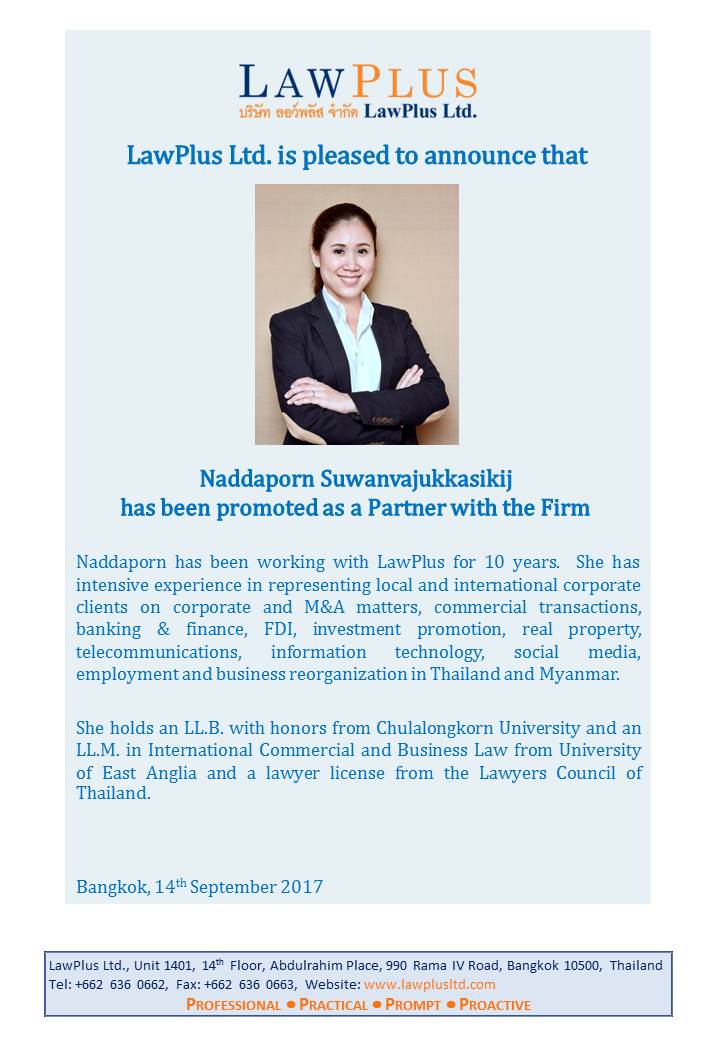 LAWPLUS
บริษัท ลอว์พลัส จำกัด LawPlus Ltd.

LawPlus Ltd. is pleased to announce that

Naddaporn Suwanvajukkasikij
has been promoted as a Partner with the Firm

Naddaporn has been working with LawPlus for 10 years. She has intensive experience in representing local and international corporate clients on corporate and M&A matters, commercial transactions, banking & finance, FDI, investment promotion, real property, telecommunications, information technology, social media, employment and business reorganization in Thailand and Myanmar.

She holds an LL.B. with honors from Chulalongkorn University and an LL.M. in International Commercial and Business Law from University of East Anglia and a lawyer license from the Lawyers Council of Thailand.

Bangkok, 14$^{th}$ September 2017

LawPlus Ltd., Unit 1401, 14$^{th}$ Floor, Abdulrahim Place, 990 Rama IV Road, Bangkok 10500, Thailand
Tel: +662 636 0662, Fax: +662 636 0663, Website: www.lawplusltd.com
PROFESSIONAL ● PRACTICAL ● PROMPT ● PROACTIVE